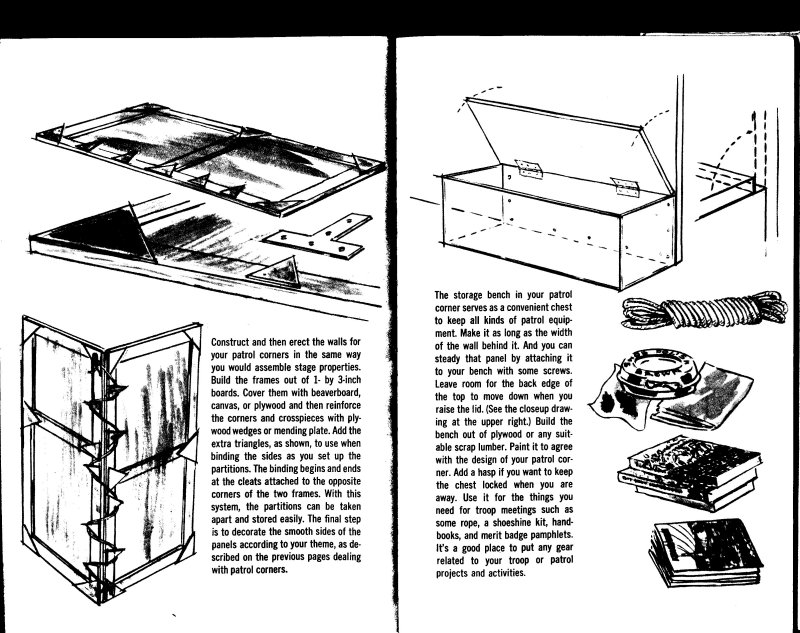 Construct and then erect the walls for your patrol corners in the same way you would assemble stage properties. Build the frames out of 1- by 3-inch boards. Cover them with beaverboard, canvas, or plywood and then reinforce the corners and crosspieces with plywood wedges or mending plate. Add the extra triangles, as shown, to use when binding the sides as you set up the partitions. The binding begins and ends at the cleats attached to the opposite corners of the two frames. With this system, the partitions can be taken apart and stored easily. The final step is to decorate the smooth sides of the panels according to your theme, as described on the previous pages dealing with patrol corners.

The storage bench in your patrol corner serves as a convenient chest to keep all kinds of patrol equipment. Make it as long as the width of the wall behind it. And you can steady that panel by attaching it to your bench with some screws. Leave room for the back edge of the top to move down when you raise the lid. (See the closeup drawing at the upper right.) Build the bench out of plywood or any suitable scrap lumber. Paint it to agree with the design of your patrol corner. Add a hasp if you want to keep the chest locked when you are away. Use it for the things you need for troop meetings such as some rope, a shoeshine kit, handbooks, and merit badge pamphlets. It's a good place to put any gear related to your troop or patrol projects and activities.